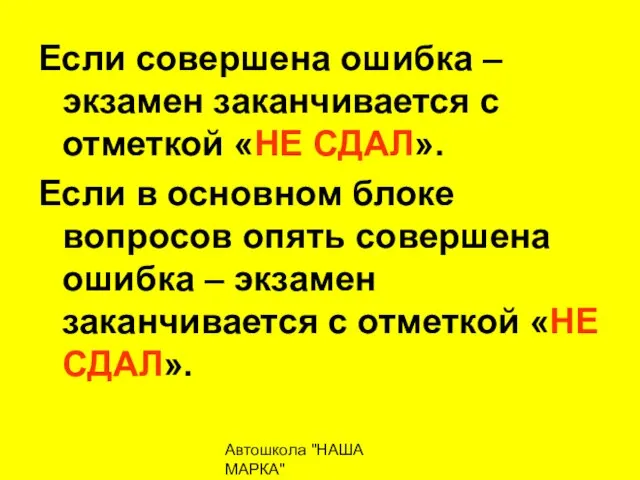 Если совершена ошибка – экзамен заканчивается с отметкой «НЕ СДАЛ».

Если в основном блоке вопросов опять совершена ошибка – экзамен заканчивается с отметкой «НЕ СДАЛ».

Автошкола "НАША МАРКА"